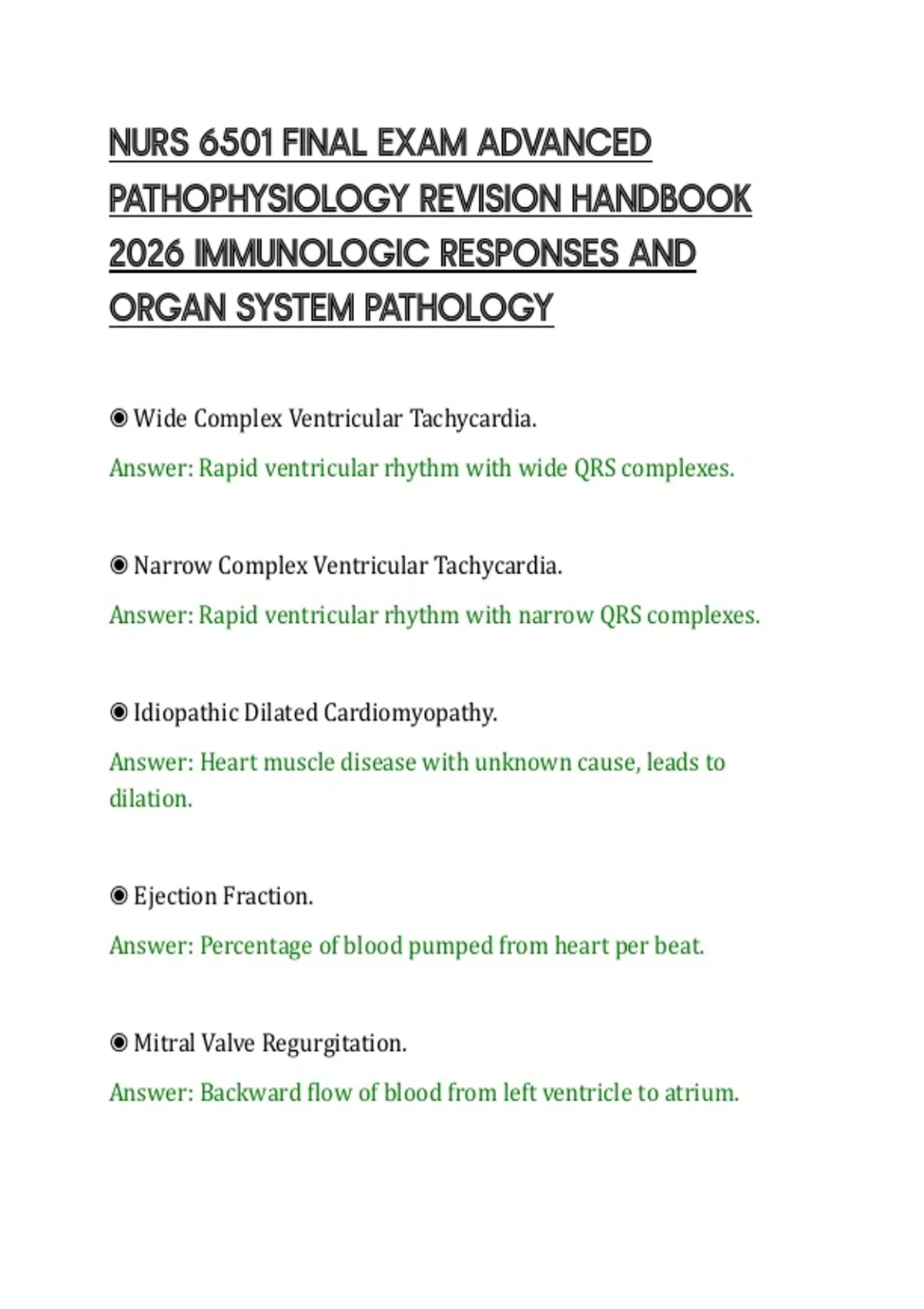 NURS 6501 FINAL EXAM ADVANCED PATHOPHYSIOLOGY REVISION HANDBOOK 2026 IMMUNOLOGIC RESPONSES AND ORGAN SYSTEM PATHOLOGY

◉ Wide Complex Ventricular Tachycardia.

Answer: Rapid ventricular rhythm with wide QRS complexes.

◉ Narrow Complex Ventricular Tachycardia.

Answer: Rapid ventricular rhythm with narrow QRS complexes.

◉ Idiopathic Dilated Cardiomyopathy.

Answer: Heart muscle disease with unknown cause, leads to dilation.

◉ Ejection Fraction.

Answer: Percentage of blood pumped from heart per beat.

◉ Mitral Valve Regurgitation.

Answer: Backward flow of blood from left ventricle to atrium.